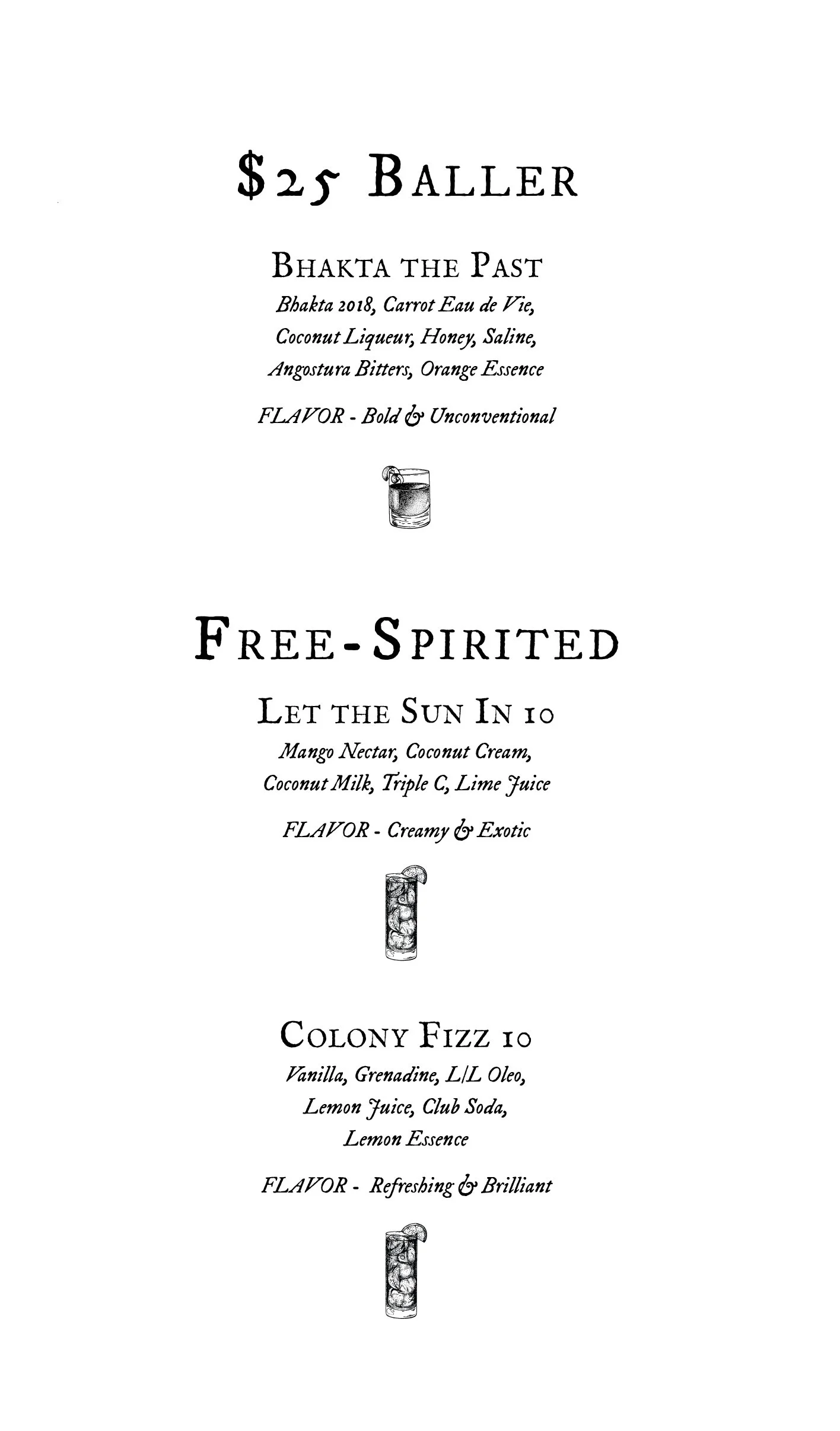 $25 BALLER

BHAKTA THE PAST
Bhakta 2018, Carrot Eau de Vie, Coconut Liqueur, Honey, Saline, Angostura Bitters, Orange Essence

FLAVOR - Bold & Unconventional

FREE-SPIRITED

LET THE SUN IN 10
Mango Nectar, Coconut Cream, Coconut Milk, Triple C, Lime Juice

FLAVOR - Creamy & Exotic

COLONY FIZZ 10
Vanilla, Grenadine, L/L Oleo, Lemon Juice, Club Soda, Lemon Essence

FLAVOR - Refreshing & Brilliant